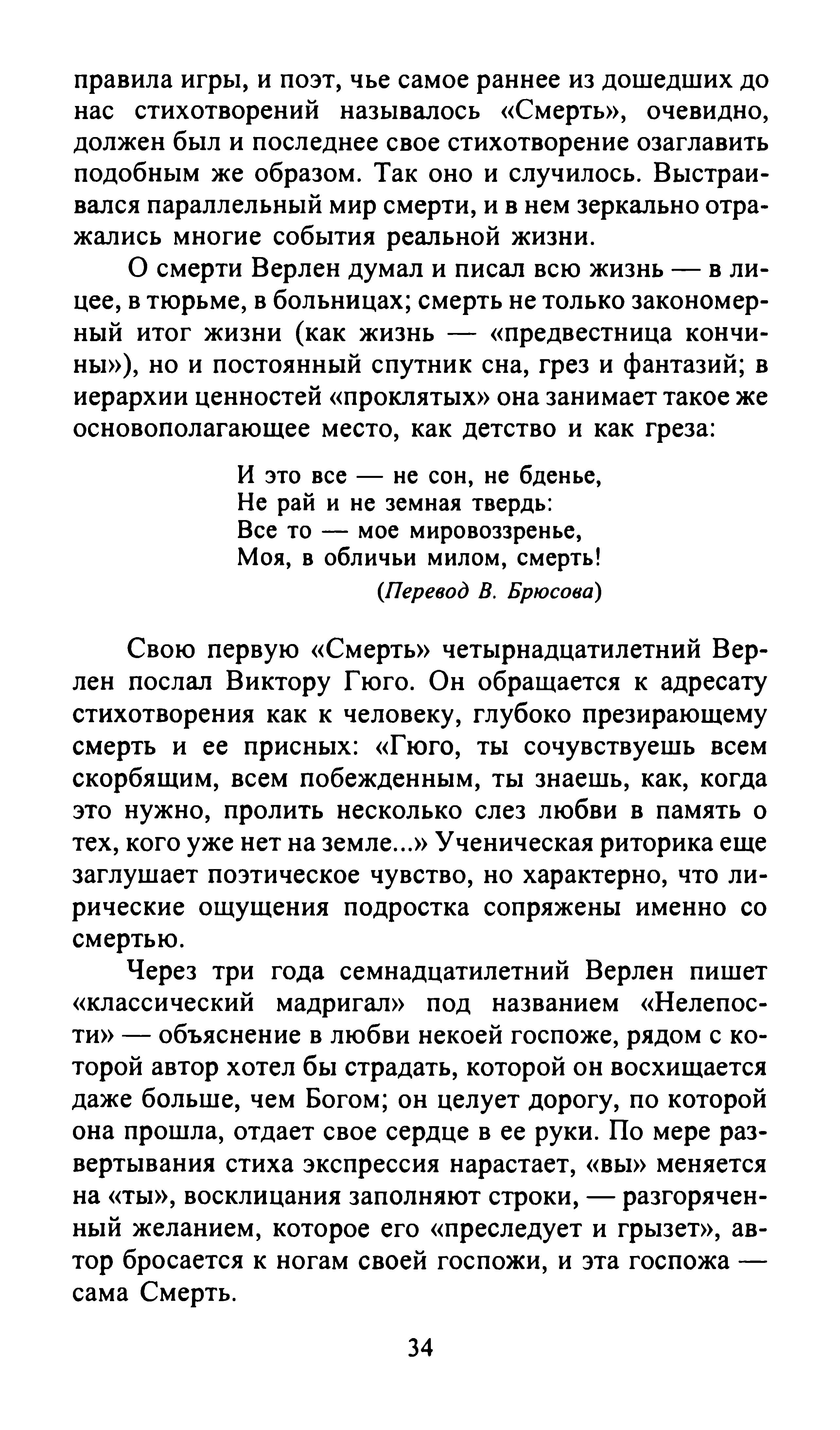 правила игры, и поэт, чье самое раннее из дошедших до нас стихотворений называлось «Смерть», очевидно, должен был и последнее свое стихотворение озаглавить подобным же образом. Так оно и случилось. Выстраивался параллельный мир смерти, и в нем зеркально отражались многие события реальной жизни.

О смерти Верлен думал и писал всю жизнь — в лицее, в тюрьме, в больницах; смерть не только закономерный итог жизни (как жизнь — «предвестница кончины»), но и постоянный спутник сна, грез и фантазий; в иерархии ценностей «проклятых» она занимает такое же основополагающее место, как детство и как греза:

И это все — не сон, не бденье,
Не рай и не земная твердь:
Все то — мое мировоззренье,
Моя, в обличьи милом, смерть!
(Перевод В. Брюсова)

Свою первую «Смерть» четырнадцатилетний Верлен послал Виктору Гюго. Он обращается к адресату стихотворения как к человеку, глубоко презирающему смерть и ее присных: «Гюго, ты сочувствуешь всем скорбящим, всем побежденным, ты знаешь, как, когда это нужно, пролить несколько слез любви в память о тех, кого уже нет на земле...» Ученическая риторика еще заглушает поэтическое чувство, но характерно, что лирические ощущения подростка сопряжены именно со смертью.

Через три года семнадцатилетний Верлен пишет «классический мадригал» под названием «Нелепости» — объяснение в любви некоей госпоже, рядом с которой автор хотел бы страдать, которой он восхищается даже больше, чем Богом; он целует дорогу, по которой она прошла, отдает свое сердце в ее руки. По мере развертывания стиха экспрессия нарастает, «вы» меняется на «ты», восклицания заполняют строки, — разгоряченный желанием, которое его «преследует и грызет», автор бросается к ногам своей госпожи, и эта госпожа — сама Смерть.

34